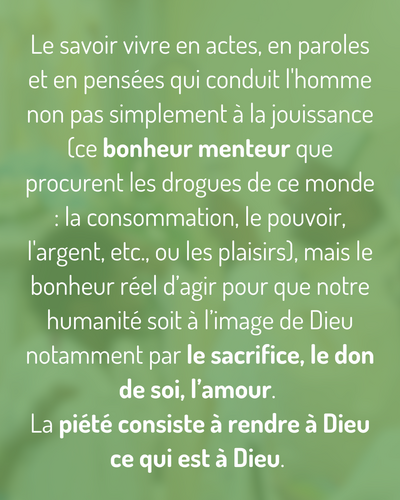 Le savoir vivre en actes, en paroles et en pensées qui conduit l'homme non pas simplement à la jouissance (ce bonheur menteur que procurent les drogues de ce monde : la consommation, le pouvoir, l'argent, etc., ou les plaisirs), mais le bonheur réel d'agir pour que notre humanité soit à l'image de Dieu notamment par le sacrifice, le don de soi, l'amour.
La piété consiste à rendre à Dieu ce qui est à Dieu.